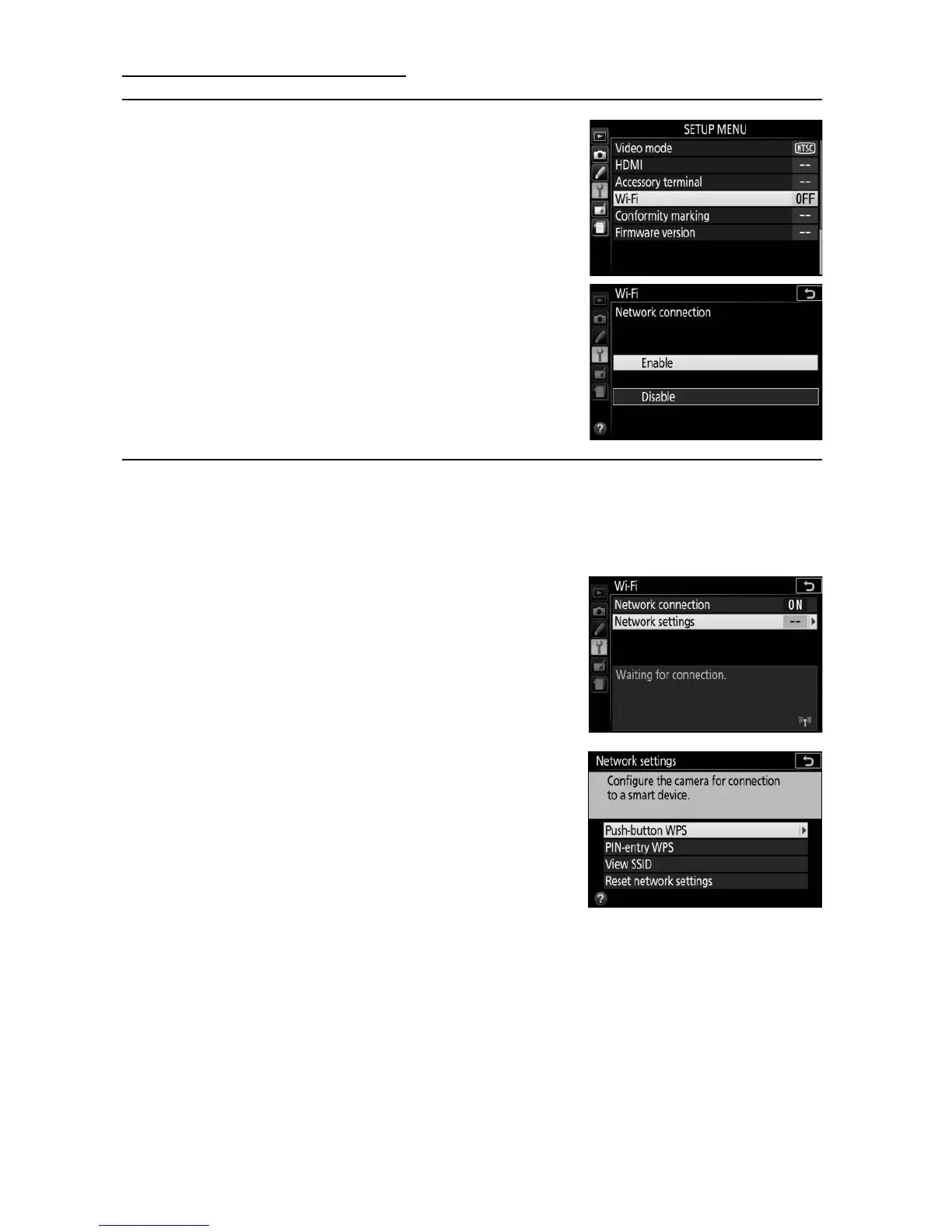 SETUP MENU
Video mode NTSC
HDMI --
Accessory terminal --
Wi-Fi OFF
Conformity marking --
Firmware version --

Wi-Fi
Network connection
Enable
Disable

Wi-Fi
Network connection ON
Network settings --
Waiting for connection.

Network settings
Configure the camera for connection to a smart device.
Push-button WPS
PIN-entry WPS
View SSID
Reset network settings